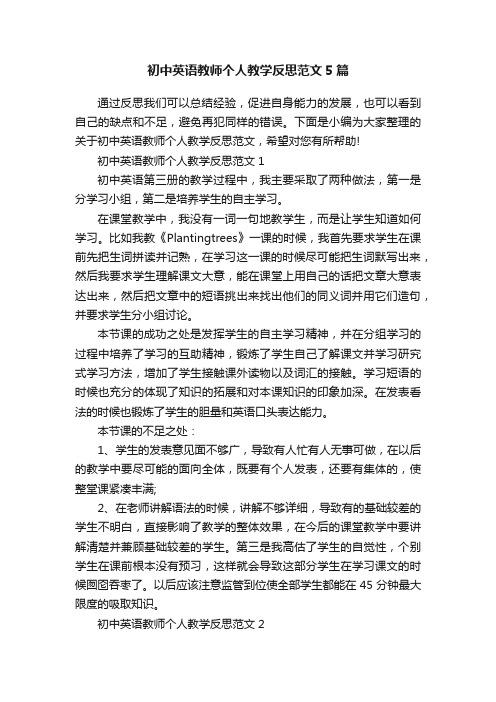 初中英语教师个人教学反思范文5篇

通过反思我们可以总结经验，促进自身能力的发展，也可以看到自己的缺点和不足，避免再犯同样的错误。下面是小编为大家整理的关于初中英语教师个人教学反思范文，希望对您有所帮助!

初中英语教师个人教学反思范文1

初中英语第三册的教学过程中，我主要采取了两种做法，第一是分学习小组，第二是培养学生的自主学习。

在课堂教学中，我没有一词一句地教学生，而是让学生知道如何学习。比如我教《Plantingtrees》一课的时候，我首先要求学生在课前先把生词拼读并记熟，在学习这一课的时候尽可能把生词默写出来，然后我要求学生理解课文大意，能在课堂上用自己的话把文章大意表达出来，然后把文章中的短语挑出来找出他们的同义词并用它们造句，并要求学生分小组讨论。

本节课的成功之处是发挥学生的自主学习精神，并在分组学习的过程中培养了学习的互助精神，锻炼了学生自己了解课文并学习研究式学习方法，增加了学生接触课外读物以及词汇的接触。学习短语的时候也充分的体现了知识的拓展和对本课知识的印象加深。在发表看法的时候也锻炼了学生的胆量和英语口头表达能力。

本节课的不足之处：

1、学生的发表意见面不够广，导致有人忙有人无事可做，在以后的教学中要尽可能的面向全体，既要有个人发表，还要有集体的，使整堂课紧凑丰满;

2、在老师讲解语法的时候，讲解不够详细，导致有的基础较差的学生不明白，直接影响了教学的整体效果，在今后的课堂教学中要讲解清楚并兼顾基础较差的学生。第三是我高估了学生的自觉性，个别学生在课前根本没有预习，这样就会导致这部分学生在学习课文的时候囫囵吞枣了。以后应该注意监管到位使全部学生都能在45分钟最大限度的吸取知识。

初中英语教师个人教学反思范文2